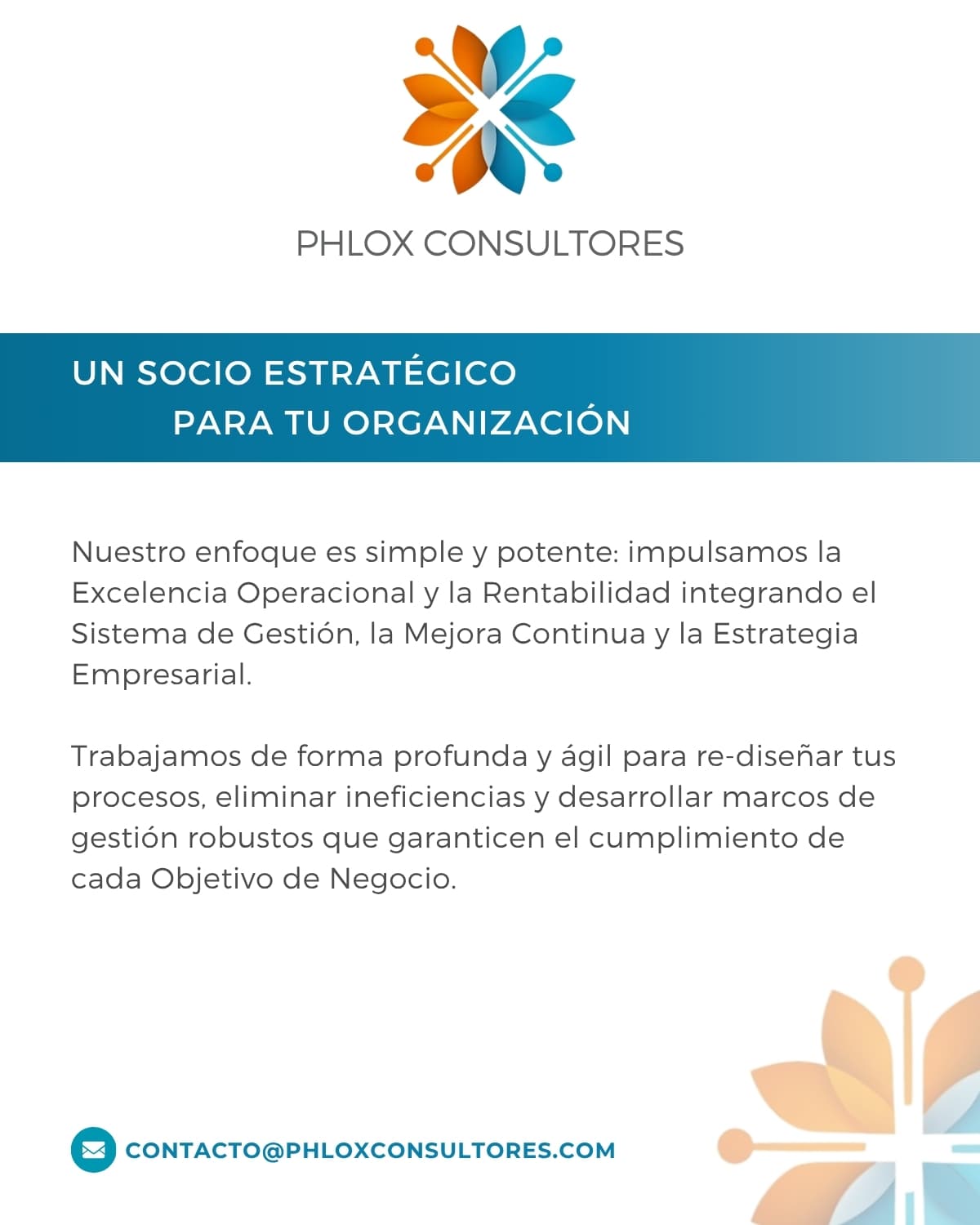 PHLOX CONSULTORES

UN SOCIO ESTRATÉGICO
PARA TU ORGANIZACIÓN

Nuestro enfoque es simple y potente: impulsamos la Excelencia Operacional y la Rentabilidad integrando el Sistema de Gestión, la Mejora Continua y la Estrategia Empresarial.

Trabajamos de forma profunda y ágil para re-diseñar tus procesos, eliminar ineficiencias y desarrollar marcos de gestión robustos que garanticen el cumplimiento de cada Objetivo de Negocio.

CONTACTO@PHLOXCONSULTORES.COM